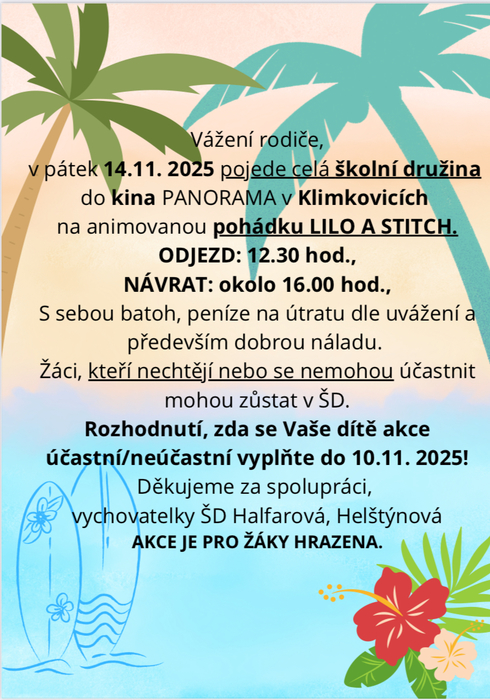 Vážení rodiče,
v pátek 14.11. 2025 pojede celá školní družina do kina PANORAMA v Klimkovicích na animovanou pohádku LILO A STITCH.
ODJEZD: 12.30 hod.,
NÁVRAT: okolo 16.00 hod.,
S sebou batoh, peníze na útratu dle uvážení a především dobrou náladu.
Žáci, kteří nechtějí nebo se nemohou účastnit mohou zůstat v ŠD.
Rozhodnutí, zda se Vaše dítě akce účastní/neúčastní vyplňte do 10.11. 2025!
Děkujeme za spolupráci,
vychovatelky ŠD Halfarová, Helštýnová
AKCE JE PRO ŽÁKY HRAZENA.